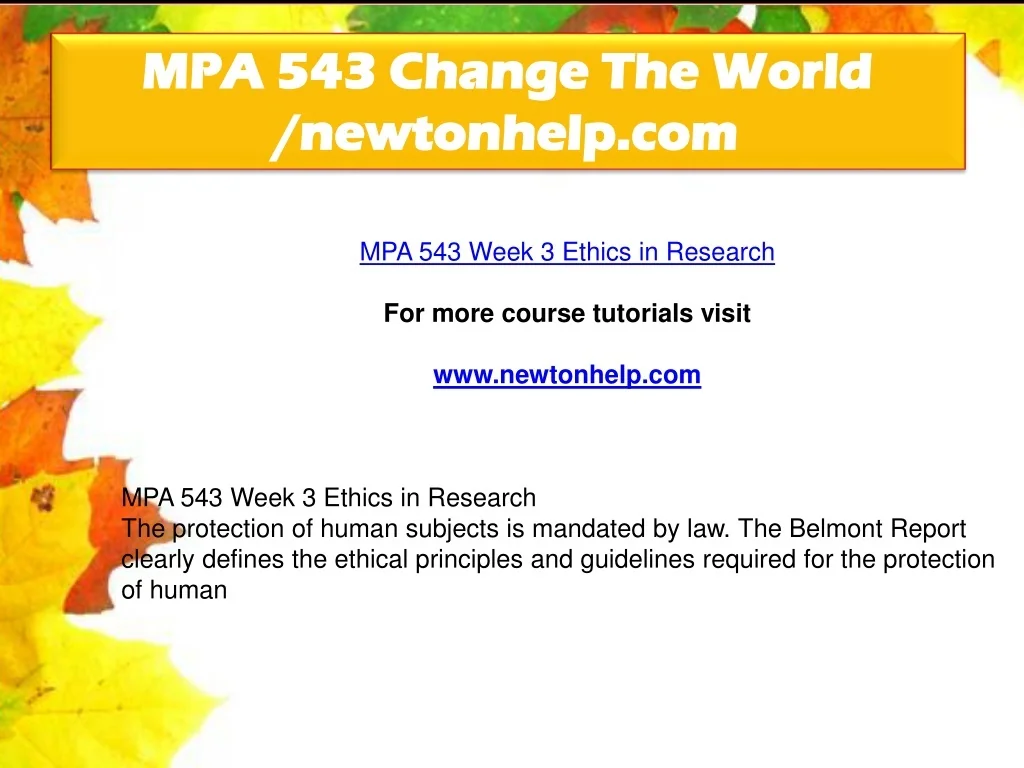 MPA 543 Change The World /newtonhelp.com

MPA 543 Week 3 Ethics in Research

For more course tutorials visit

www.newtonhelp.com

MPA 543 Week 3 Ethics in Research
The protection of human subjects is mandated by law. The Belmont Report clearly defines the ethical principles and guidelines required for the protection of human